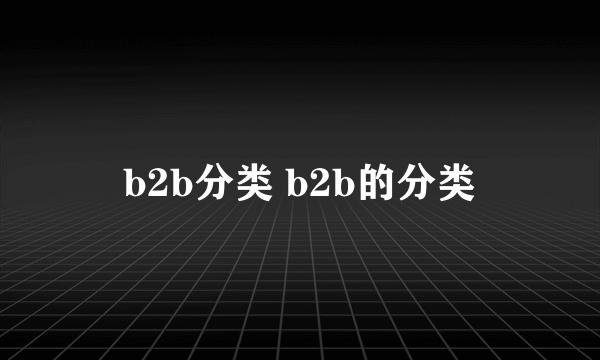 b2b分类 b2b的分类